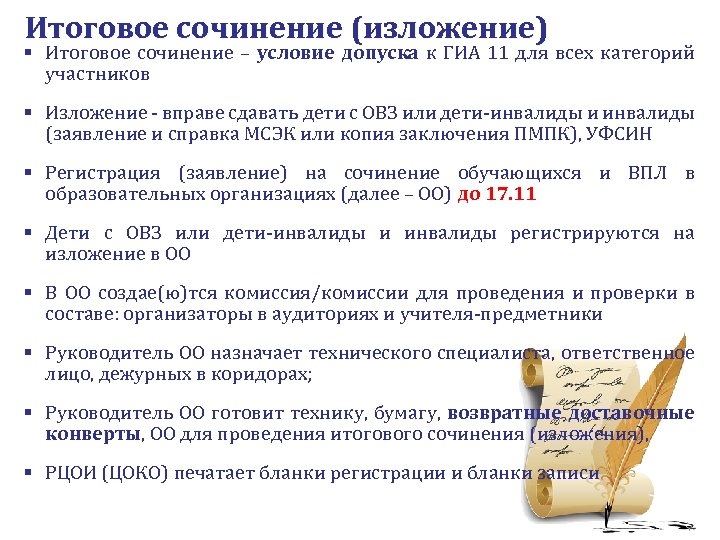 Итоговое сочинение (изложение)

• Итоговое сочинение – условие допуска к ГИА 11 для всех категорий участников

• Изложение - вправе сдавать дети с ОВЗ или дети-инвалиды и инвалиды (заявление и справка МСЭК или копия заключения ПМПК), УФСИН

• Регистрация (заявление) на сочинение обучающихся и ВПЛ в образовательных организациях (далее – ОО) до 17.11

• Дети с ОВЗ или дети-инвалиды и инвалиды регистрируются на изложение в ОО

• В ОО создае(ю)тся комиссия/комиссии для проведения и проверки в составе: организаторы в аудиториях и учителя-предметники

• Руководитель ОО назначает технического специалиста, ответственное лицо, дежурных в коридорах;

• Руководитель ОО готовит технику, бумагу, возвратные доставочные конверты, ОО для проведения итогового сочинения (изложения),

• РЦОИ (ЦОКО) печатает бланки регистрации и бланки записи